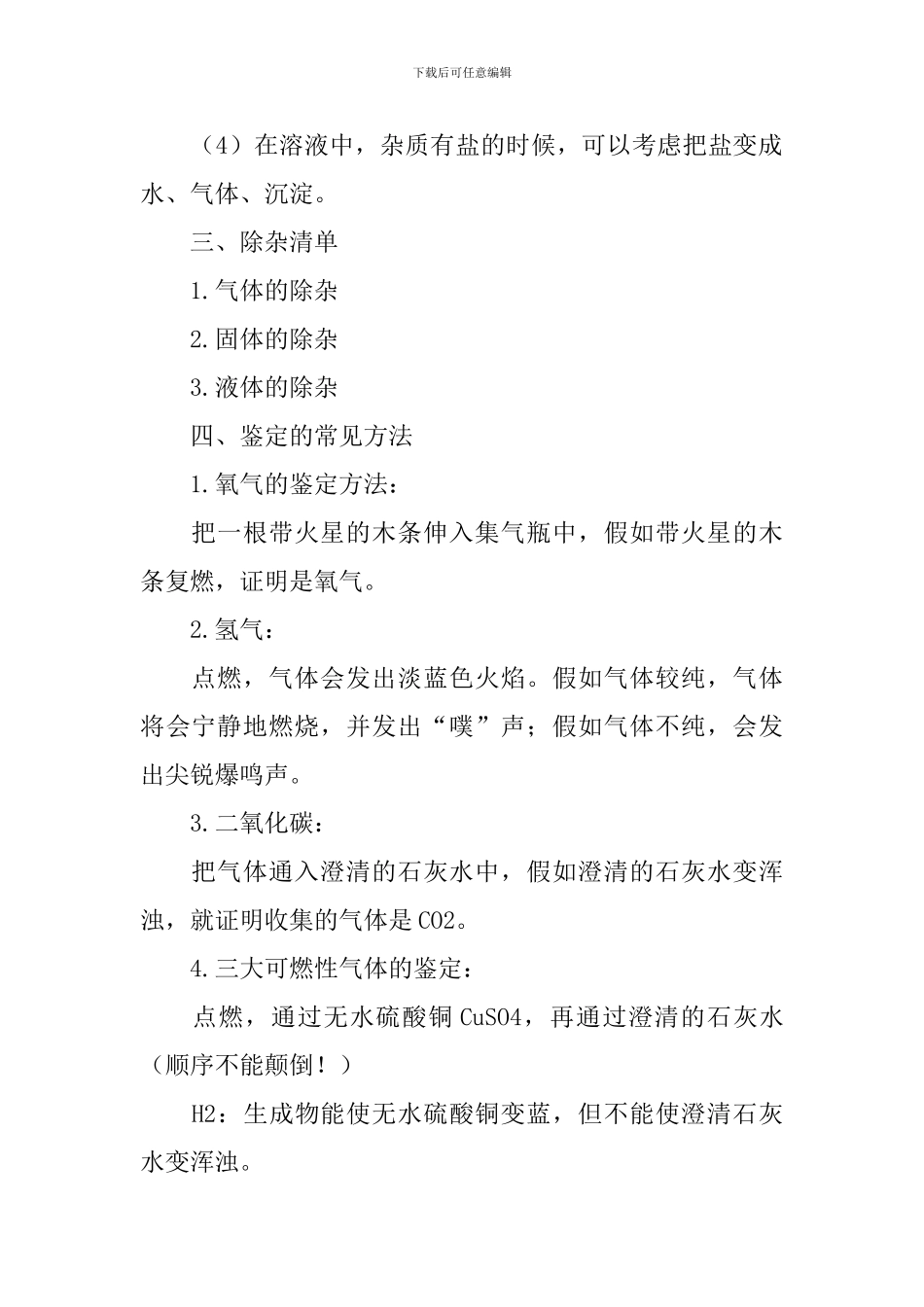 下载后可任意编辑

（4）在溶液中，杂质有盐的时候，可以考虑把盐变成水、气体、沉淀。

三、除杂清单

1.气体的除杂

2.固体的除杂

3.液体的除杂

四、鉴定的常见方法

1.氧气的鉴定方法：

把一根带火星的木条伸入集气瓶中，假如带火星的木条复燃，证明是氧气。

2.氢气：

点燃，气体会发出淡蓝色火焰。假如气体较纯，气体将会宁静地燃烧，并发出“噗”声；假如气体不纯，会发出尖锐爆鸣声。

3.二氧化碳：

把气体通入澄清的石灰水中，假如澄清的石灰水变浑浊，就证明收集的气体是CO2。

4.三大可燃性气体的鉴定：

点燃，通过无水硫酸铜CuSO4，再通过澄清的石灰水（顺序不能颠倒！）

H2：生成物能使无水硫酸铜变蓝，但不能使澄清石灰水变浑浊。